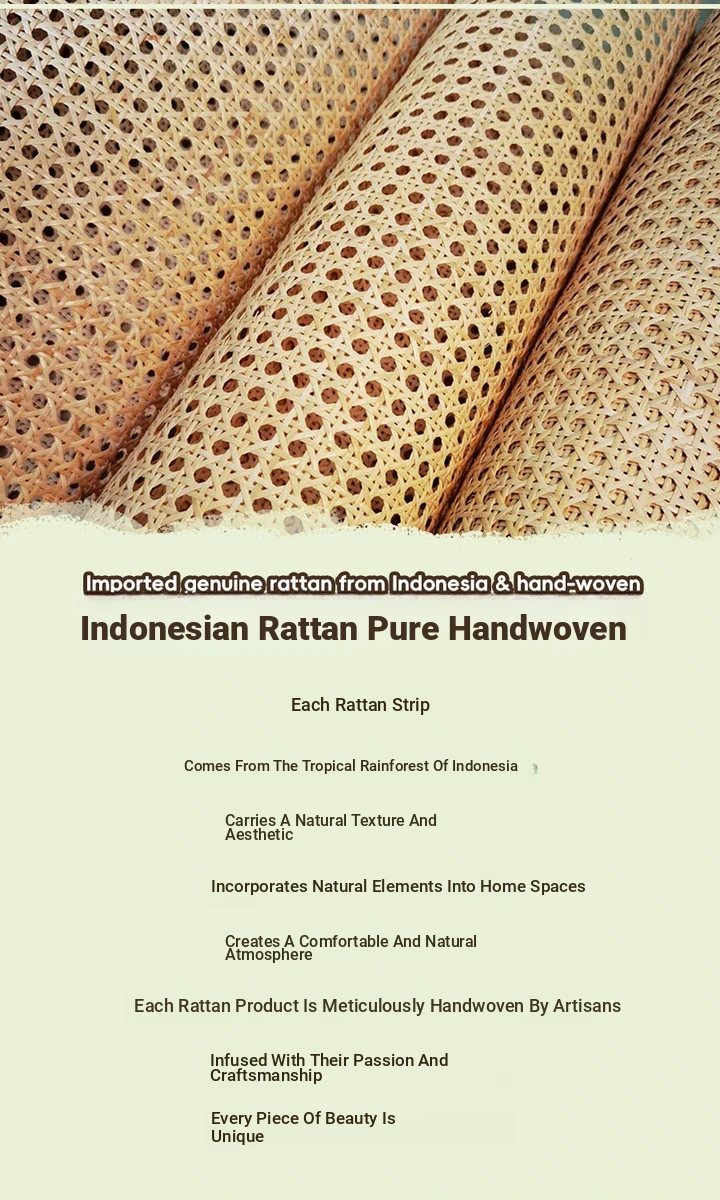 Imported genuine rattan from Indonesia & hand-woven

Indonesian Rattan Pure Handwoven

Each Rattan Strip

Comes From The Tropical Rainforest Of Indonesia

Carries A Natural Texture And Aesthetic

Incorporates Natural Elements Into Home Spaces

Creates A Comfortable And Natural Atmosphere

Each Rattan Product Is Meticulously Handwoven By Artisans

Infused With Their Passion And Craftsmanship

Every Piece Of Beauty Is Unique